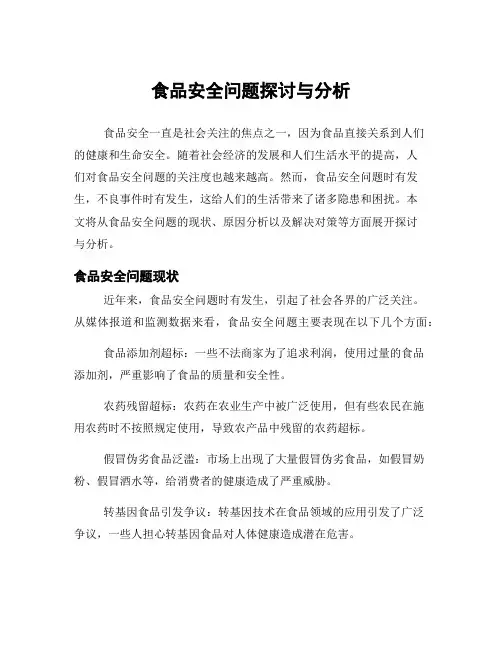 食品安全问题探讨与分析

食品安全一直是社会关注的焦点之一，因为食品直接关系到人们的健康和生命安全。随着社会经济的发展和人们生活水平的提高，人们对食品安全问题的关注度也越来越高。然而，食品安全问题时有发生，不良事件时有发生，这给人们的生活带来了诸多隐患和困扰。本文将从食品安全问题的现状、原因分析以及解决对策等方面展开探讨与分析。

食品安全问题现状

近年来，食品安全问题时有发生，引起了社会各界的广泛关注。从媒体报道和监测数据来看，食品安全问题主要表现在以下几个方面：

食品添加剂超标：一些不法商家为了追求利润，使用过量的食品添加剂，严重影响了食品的质量和安全性。

农药残留超标：农药在农业生产中被广泛使用，但有些农民在施用农药时不按照规定使用，导致农产品中残留的农药超标。

假冒伪劣食品泛滥：市场上出现了大量假冒伪劣食品，如假冒奶粉、假冒酒水等，给消费者的健康造成了严重威胁。

转基因食品引发争议：转基因技术在食品领域的应用引发了广泛争议，一些人担心转基因食品对人体健康造成潜在危害。